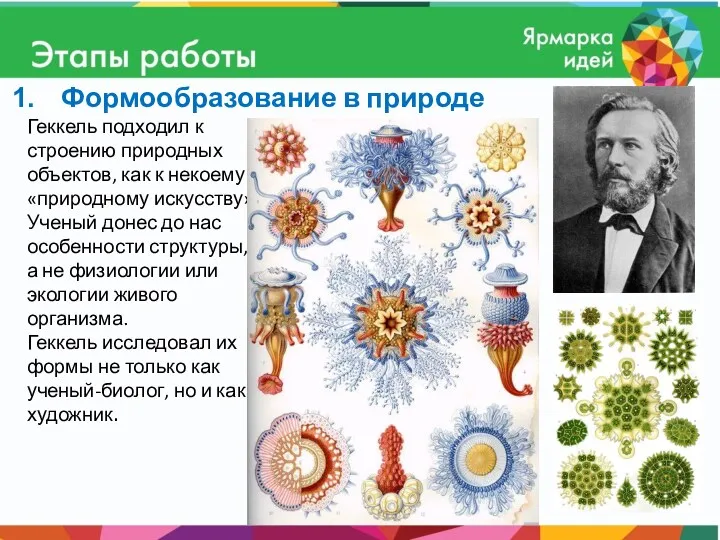 Этапы работы

Ярмарка идей

1. Формообразование в природе

Геккель подходил к строению природных объектов, как к некоему «природному искусству» Ученый донес до нас особенности структуры, а не физиологии или экологии живого организма.
Геккель исследовал их формы не только как ученый-биолог, но и как художник.